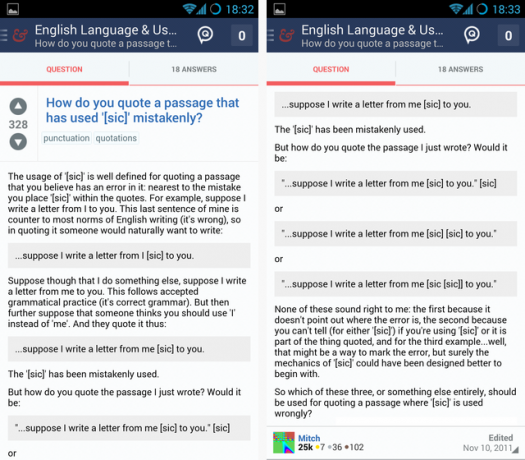 18:32

English Language & Us...
How do you quote a passage t...

0

QUESTION

18 ANSWERS

328

How do you quote a passage that has used '[sic]' mistakenly?

punctuation quotations

The usage of '[sic]' is well defined for quoting a passage that you believe has an error in it: nearest to the mistake you place '[sic]' within the quotes. For example, suppose I write a letter from I to you. This last sentence of mine is counter to most norms of English writing (it's wrong), so in quoting it someone would naturally want to write:

...suppose I write a letter from I [sic] to you.

Suppose though that I do something else, suppose I write a letter from me to you. This follows accepted grammatical practice (it's correct grammar). But then further suppose that someone thinks you should use 'I' instead of 'me'. And they quote it thus:

...suppose I write a letter from me [sic] to you.

The '[sic]' has been mistakenly used.

But how do you quote the passage I just wrote? Would it be:

"...suppose I write a letter from me [sic] to you." [sic]

or

18:33

English Language & Us...
How do you quote a passage t...

0

QUESTION

18 ANSWERS

...suppose I write a letter from me [sic] to you.

The '[sic]' has been mistakenly used.

But how do you quote the passage I just wrote? Would it be:

"...suppose I write a letter from me [sic] to you." [sic]

or

"...suppose I write a letter from me [sic] [sic] to you."

or

"...suppose I write a letter from me [sic [sic]] to you."

None of these sound right to me: the first because it doesn't point out where the error is, the second because you can't tell (for either '[sic]') if you're using '[sic]' or it is part of the thing quoted, and for the third example...well, that might be a way to mark the error, but surely the mechanics of '[sic]' could have been designed better to begin with.

So which of these three, or something else entirely, should be used for quoting a passage where '[sic]' is used wrongly?

Mitch
25k •7 •36 •102

Edited
Nov 10, 2011